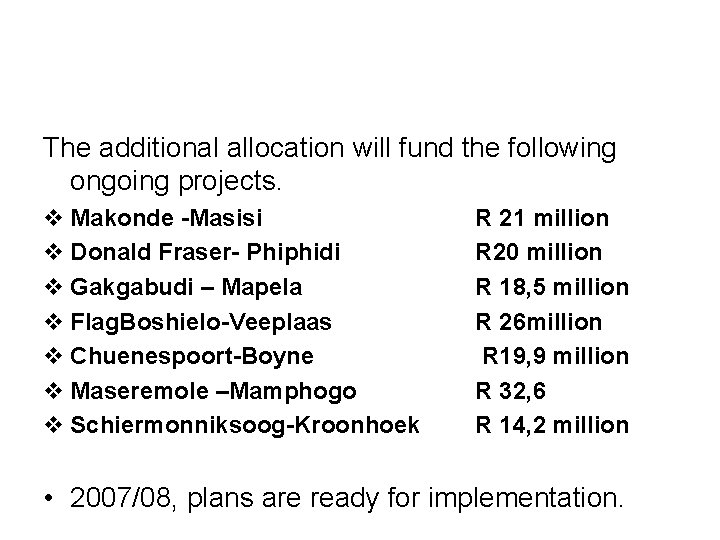 The additional allocation will fund the following ongoing projects.

❖ Makonde -Masisi R 21 million
❖ Donald Fraser- Phiphidi R20 million
❖ Gakgabudi – Mapela R 18,5 million
❖ FlagBoshielo-Veeplaas R 26million
❖ Chuenespoort-Boyne R19,9 million
❖ Maseremole –Mamphogo R 32,6
❖ Schiermonniksoog-Kroonhoek R 14,2 million

• 2007/08, plans are ready for implementation.